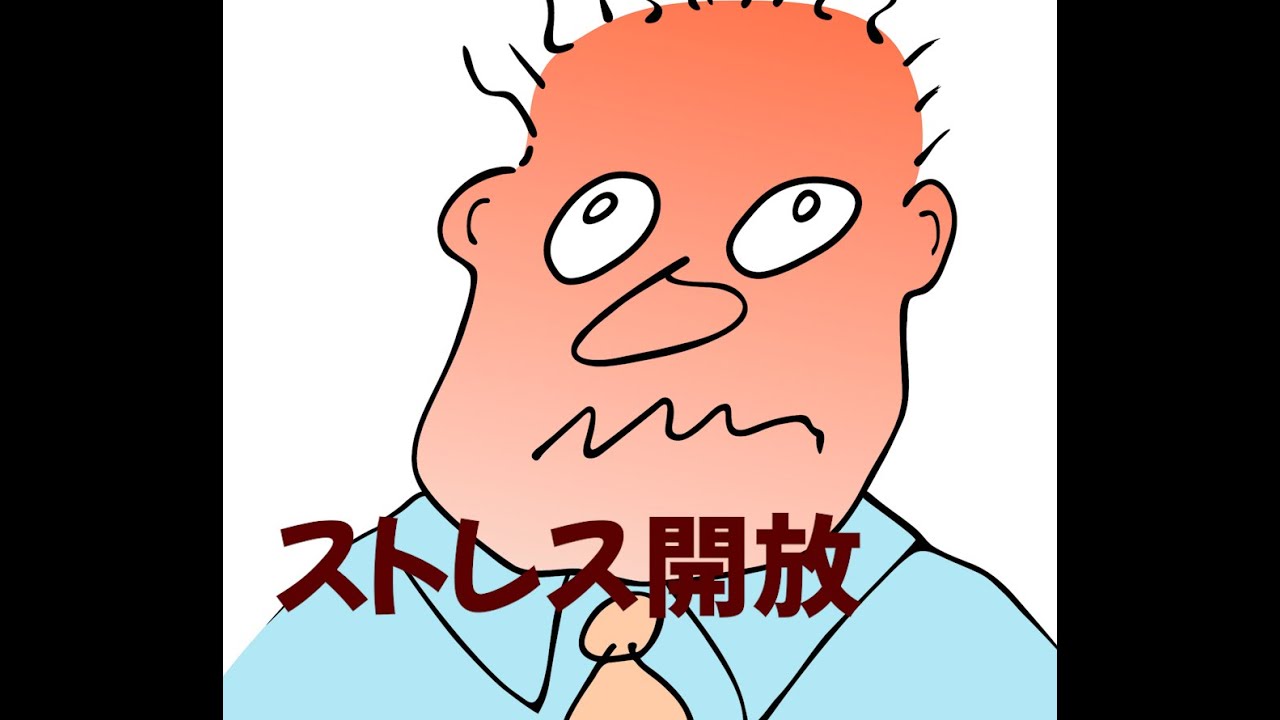 ストレス開放